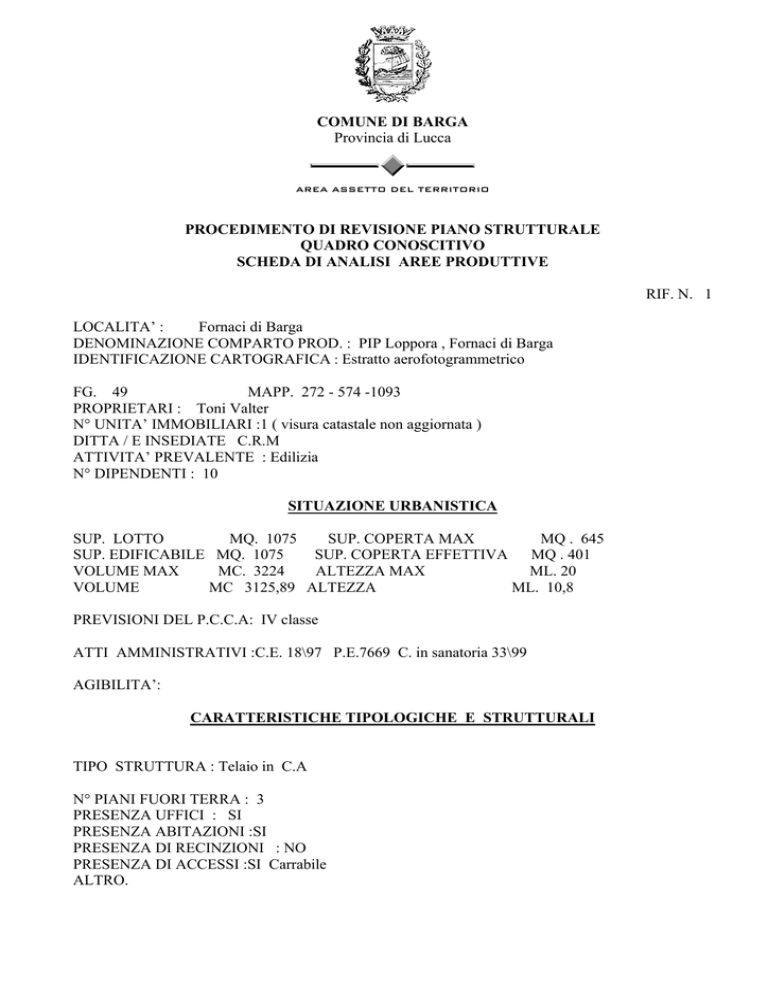 COMUNE DI BARGA
Provincia di Lucca

AREA ASSETTO DEL TERRITORIO

PROCEDIMENTO DI REVISIONE PIANO STRUTTURALE
QUADRO CONOSCITIVO
SCHEDA DI ANALISI AREE PRODUTTIVE

RIF. N. 1

LOCALITA' : Fornaci di Barga
DENOMINAZIONE COMPARTO PROD. : PIP Loppora , Fornaci di Barga
IDENTIFICAZIONE CARTOGRAFICA : Estratto aerofotogrammetrico

FG. 49 MAPP. 272 - 574 -1093
PROPRIETARI : Toni Valter
N° UNITA' IMMOBILIARI :1 ( visura catastale non aggiornata )
DITTA / E INSEDIATE C.R.M
ATTIVITA' PREVALENTE : Edilizia
N° DIPENDENTI : 10

SITUAZIONE URBANISTICA

SUP. LOTTO MQ. 1075 SUP. COPERTA MAX MQ . 645
SUP. EDIFICABILE MQ. 1075 SUP. COPERTA EFFETTIVA MQ . 401
VOLUME MAX MC. 3224 ALTEZZA MAX ML. 20
VOLUME MC 3125,89 ALTEZZA ML. 10,8

PREVISIONI DEL P.C.C.A: IV classe

ATTI AMMINISTRATIVI :C.E. 18\97 P.E.7669 C. in sanatoria 33\99

AGIBILITA':

CARATTERISTICHE TIPOLOGICHE E STRUTTURALI

TIPO STRUTTURA : Telaio in C.A

N° PIANI FUORI TERRA : 3
PRESENZA UFFICI : SI
PRESENZA ABITAZIONI :SI
PRESENZA DI RECINZIONI : NO
PRESENZA DI ACCESSI :SI Carrabile
ALTRO.